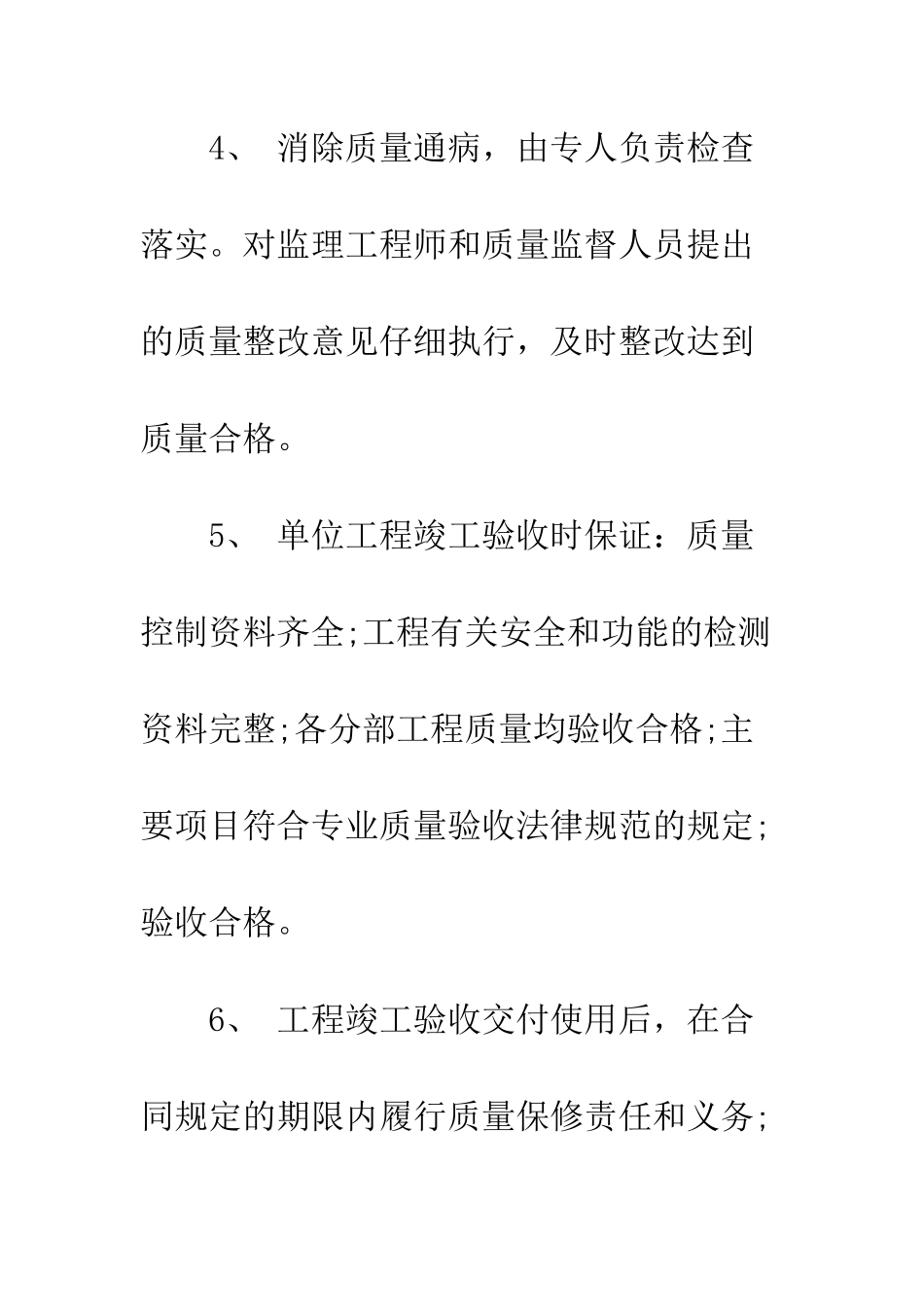 4、 消除质量通病，由专人负责检查落实。对监理工程师和质量监督人员提出的质量整改意见仔细执行，及时整改达到质量合格。

5、 单位工程竣工验收时保证：质量控制资料齐全;工程有关安全和功能的检测资料完整;各分部工程质量均验收合格;主要项目符合专业质量验收法律规范的规定;验收合格。

6、 工程竣工验收交付使用后，在合同规定的期限内履行质量保修责任和义务;